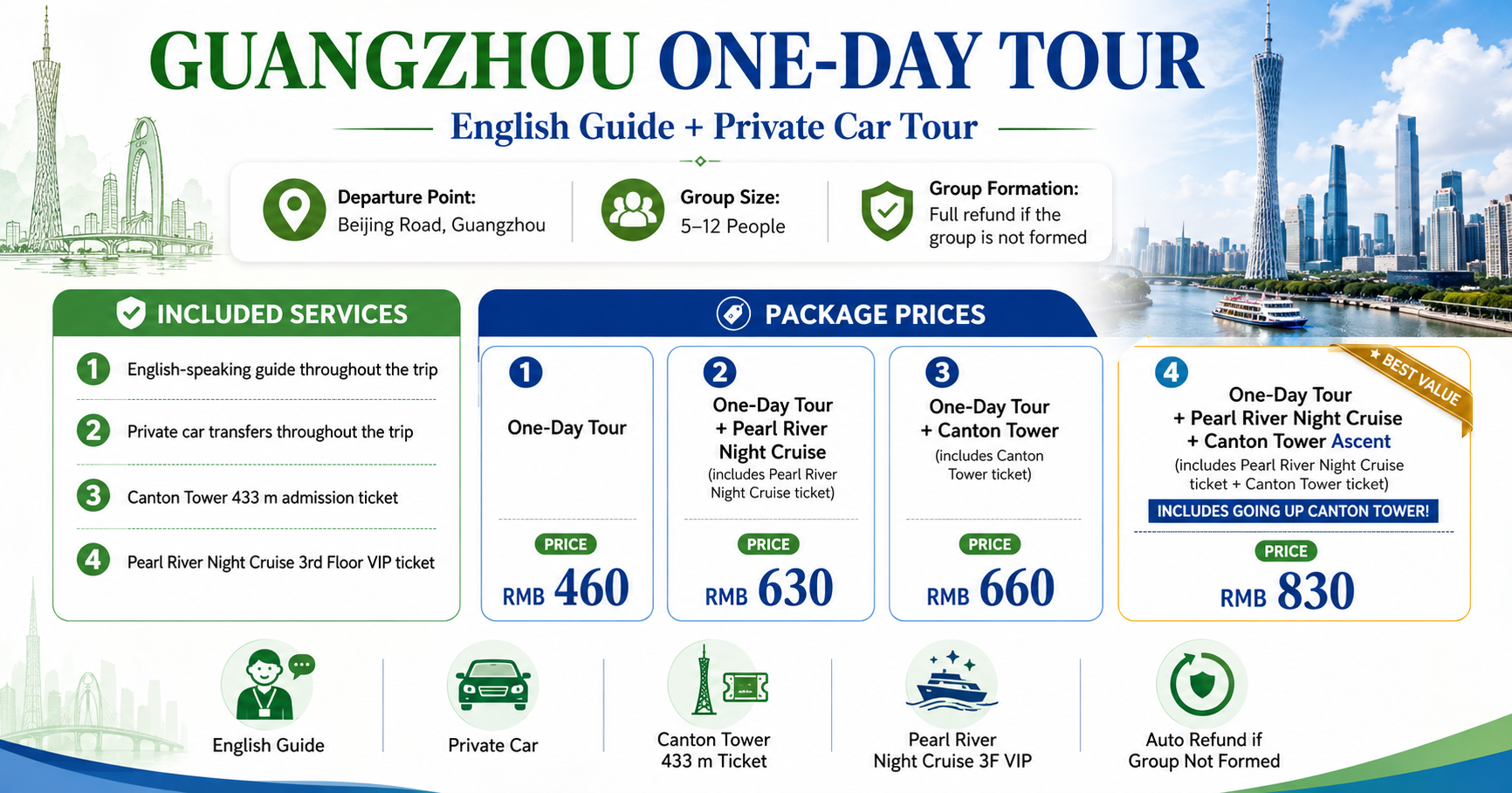 GUANGZHOU ONE-DAY TOUR

English Guide + Private Car Tour

Departure Point:
Beijing Road, Guangzhou

Group Size:
5–12 People

Group Formation:
Full refund if the group is not formed

INCLUDED SERVICES

1 English-speaking guide throughout the trip

2 Private car transfers throughout the trip

3 Canton Tower 433 m admission ticket

4 Pearl River Night Cruise 3rd Floor VIP ticket

PACKAGE PRICES

1
One-Day Tour
PRICE
RMB 460

2
One-Day Tour
+ Pearl River Night Cruise
(includes Pearl River Night Cruise ticket)
PRICE
RMB 630

3
One-Day Tour
+ Canton Tower
(includes Canton Tower ticket)
PRICE
RMB 660

4
★ BEST VALUE
One-Day Tour
+ Pearl River Night Cruise
+ Canton Tower Ascent
(includes Pearl River Night Cruise ticket + Canton Tower ticket)
INCLUDES GOING UP CANTON TOWER!
PRICE
RMB 830

English Guide

Private Car

Canton Tower
433 m Ticket

Pearl River
Night Cruise 3F VIP

Auto Refund if
Group Not Formed